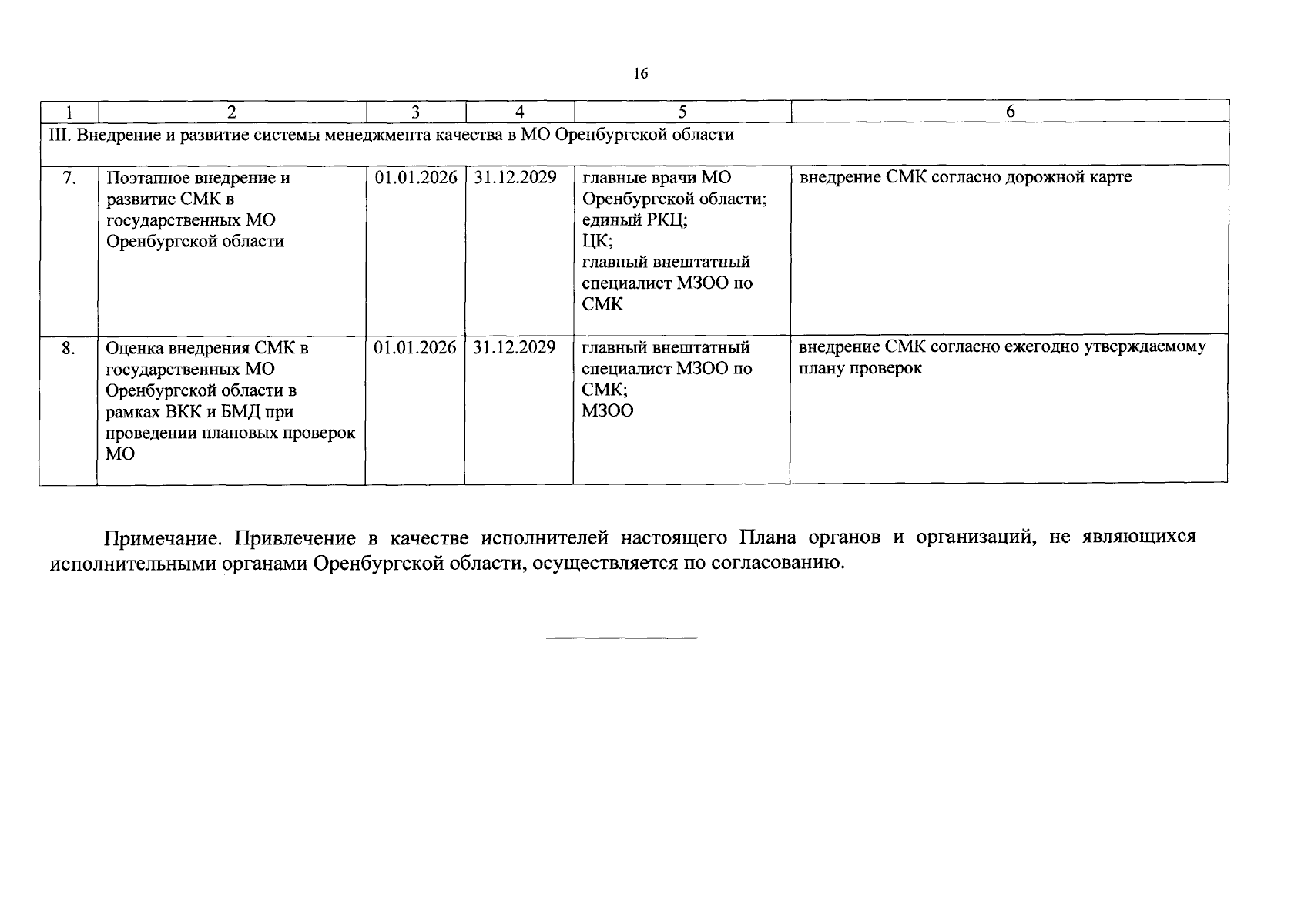 16

| 1 | 2 | 3 | 4 | 5 | 6 |
|---|---|---|---|---|---|
| III. Внедрение и развитие системы менеджмента качества в МО Оренбургской области | | | | | |
| 7. | Поэтапное внедрение и развитие СМК в государственных МО Оренбургской области | 01.01.2026 | 31.12.2029 | главные врачи МО Оренбургской области; единый РКЦ; ЦК; главный внештатный специалист МЗОО по СМК | внедрение СМК согласно дорожной карте |
| 8. | Оценка внедрения СМК в государственных МО Оренбургской области в рамках ВКК и БМД при проведении плановых проверок МО | 01.01.2026 | 31.12.2029 | главный внештатный специалист МЗОО по СМК; МЗОО | внедрение СМК согласно ежегодно утверждаемому плану проверок |

Примечание. Привлечение в качестве исполнителей настоящего Плана органов и организаций, не являющихся исполнительными органами Оренбургской области, осуществляется по согласованию.